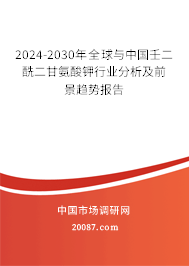 2024-2030年全球与中国壬二酰二甘氨酸钾行业分析及前景趋势报告

中国市场调研网

20087.com